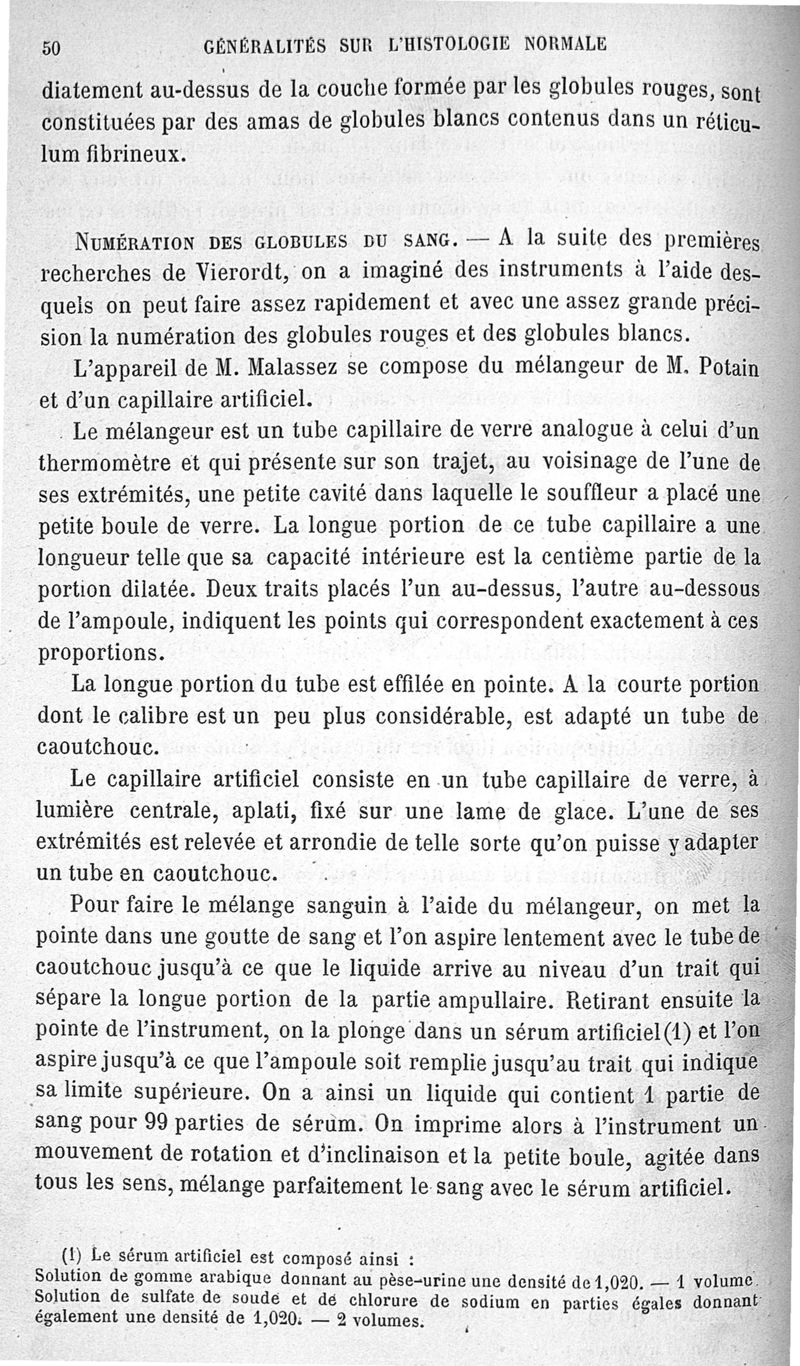 50 GÉNÉRALITÉS SUR L'HISTOLOGIE NORMALE

diatement au-dessus de la couche formée par les globules rouges, sont constituées par des amas de globules blancs contenus dans un réticulum fibrineux.

NUMÉRATION DES GLOBULES DU SANG. — A la suite des premières recherches de Vierordt, on a imaginé des instruments à l'aide desquels on peut faire assez rapidement et avec une assez grande précision la numération des globules rouges et des globules blancs.

L'appareil de M. Malassez se compose du mélangeur de M. Potain et d'un capillaire artificiel.

Le mélangeur est un tube capillaire de verre analogue à celui d'un thermomètre et qui présente sur son trajet, au voisinage de l'une de ses extrémités, une petite cavité dans laquelle le souffleur a placé une petite boule de verre. La longue portion de ce tube capillaire a une longueur telle que sa capacité intérieure est la centième partie de la portion dilatée. Deux traits placés l'un au-dessus, l'autre au-dessous de l'ampoule, indiquent les points qui correspondent exactement à ces proportions.

La longue portion du tube est effilée en pointe. A la courte portion dont le calibre est un peu plus considérable, est adapté un tube de caoutchouc.

Le capillaire artificiel consiste en un tube capillaire de verre, à lumière centrale, aplati, fixé sur une lame de glace. L'une de ses extrémités est relevée et arrondie de telle sorte qu'on puisse y adapter un tube en caoutchouc.

Pour faire le mélange sanguin à l'aide du mélangeur, on met la pointe dans une goutte de sang et l'on aspire lentement avec le tube de caoutchouc jusqu'à ce que le liquide arrive au niveau d'un trait qui sépare la longue portion de la partie ampullaire. Retirant ensuite la pointe de l'instrument, on la plonge dans un sérum artificiel(1) et l'on aspire jusqu'à ce que l'ampoule soit remplie jusqu'au trait qui indique sa limite supérieure. On a ainsi un liquide qui contient 1 partie de sang pour 99 parties de sérum. On imprime alors à l'instrument un mouvement de rotation et d'inclinaison et la petite boule, agitée dans tous les sens, mélange parfaitement le sang avec le sérum artificiel.

(1) Le sérum artificiel est composé ainsi :
Solution de gomme arabique donnant au pèse-urine une densité de 1,020. — 1 volume. Solution de sulfate de soude et de chlorure de sodium en parties égales donnant également une densité de 1,020. — 2 volumes.